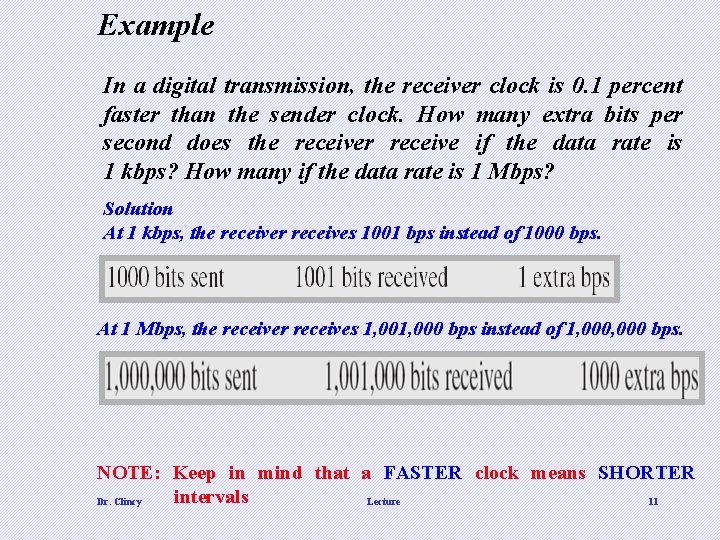 Example

In a digital transmission, the receiver clock is 0.1 percent faster than the sender clock. How many extra bits per second does the receiver receive if the data rate is 1 kbps? How many if the data rate is 1 Mbps?

Solution
At 1 kbps, the receiver receives 1001 bps instead of 1000 bps.

1000 bits sent 1001 bits received 1 extra bps

At 1 Mbps, the receiver receives 1,001,000 bps instead of 1,000,000 bps.

1,000,000 bits sent 1,001,000 bits received 1000 extra bps

NOTE: Keep in mind that a FASTER clock means SHORTER intervals

Dr. Clincy Lecture 11